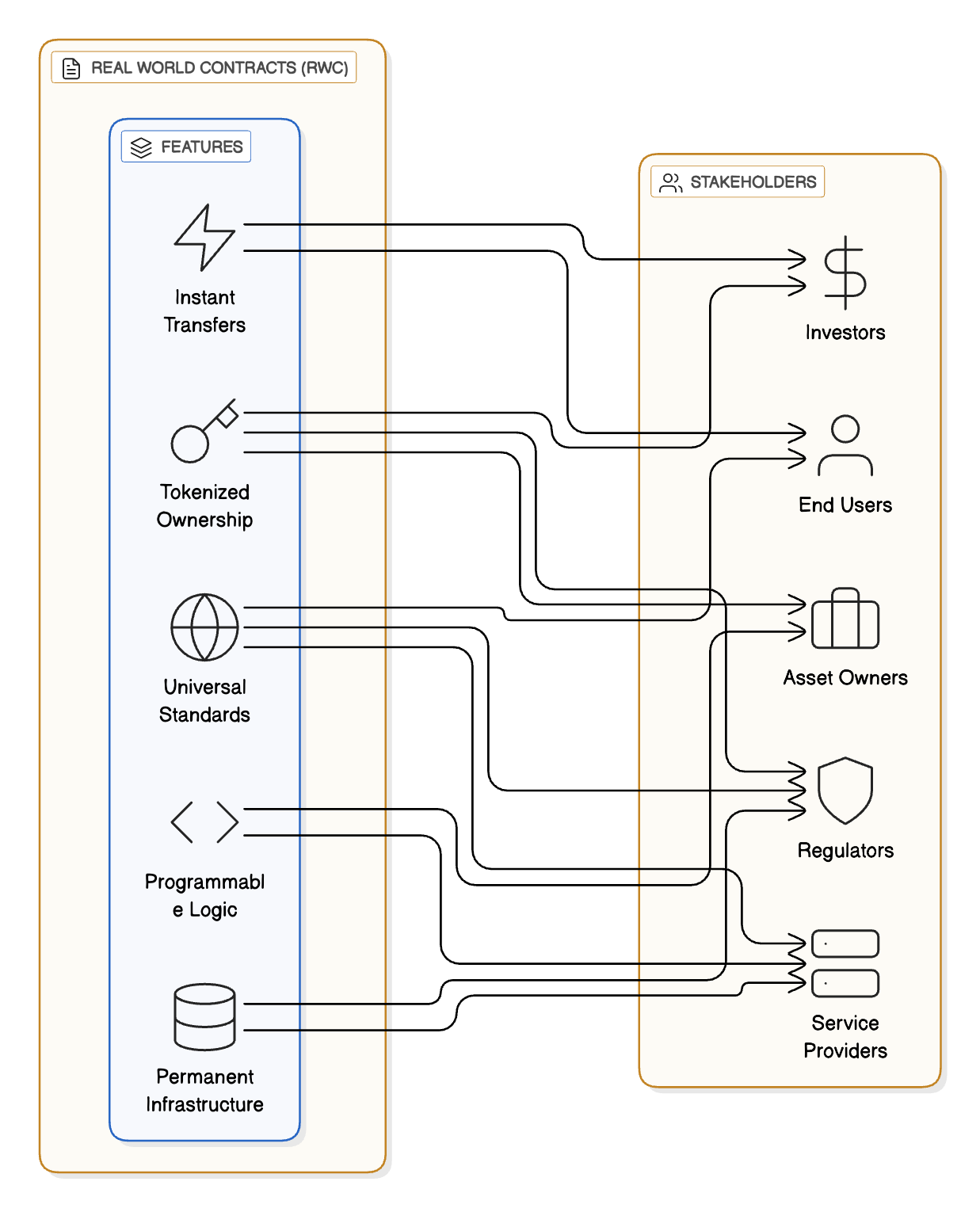 REAL WORLD CONTRACTS (RWC)

FEATURES

Instant Transfers

Tokenized Ownership

Universal Standards

Programmabl e Logic

Permanent Infrastructure

STAKEHOLDERS

Investors

End Users

Asset Owners

Regulators

Service Providers